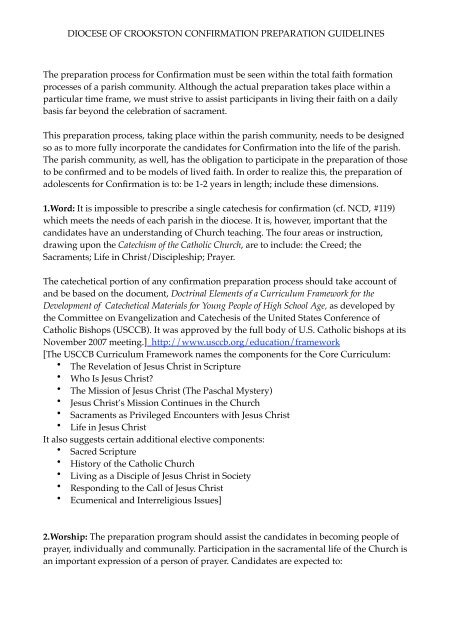 DIOCESE OF CROOKSTON CONFIRMATION PREPARATION GUIDELINES

The preparation process for Confirmation must be seen within the total faith formation processes of a parish community. Although the actual preparation takes place within a particular time frame, we must strive to assist participants in living their faith on a daily basis far beyond the celebration of sacrament.

This preparation process, taking place within the parish community, needs to be designed so as to more fully incorporate the candidates for Confirmation into the life of the parish. The parish community, as well, has the obligation to participate in the preparation of those to be confirmed and to be models of lived faith. In order to realize this, the preparation of adolescents for Confirmation is to: be 1-2 years in length; include these dimensions.

1.Word: It is impossible to prescribe a single catechesis for confirmation (cf. NCD, #119) which meets the needs of each parish in the diocese. It is, however, important that the candidates have an understanding of Church teaching. The four areas or instruction, drawing upon the Catechism of the Catholic Church, are to include: the Creed; the Sacraments; Life in Christ/Discipleship; Prayer.

The catechetical portion of any confirmation preparation process should take account of and be based on the document, Doctrinal Elements of a Curriculum Framework for the Development of Catechetical Materials for Young People of High School Age, as developed by the Committee on Evangelization and Catechesis of the United States Conference of Catholic Bishops (USCCB). It was approved by the full body of U.S. Catholic bishops at its November 2007 meeting.] http://www.usccb.org/education/framework
[The USCCB Curriculum Framework names the components for the Core Curriculum:
• The Revelation of Jesus Christ in Scripture
• Who Is Jesus Christ?
• The Mission of Jesus Christ (The Paschal Mystery)
• Jesus Christ's Mission Continues in the Church
• Sacraments as Privileged Encounters with Jesus Christ
• Life in Jesus Christ
It also suggests certain additional elective components:
• Sacred Scripture
• History of the Catholic Church
• Living as a Disciple of Jesus Christ in Society
• Responding to the Call of Jesus Christ
• Ecumenical and Interreligious Issues]

2.Worship: The preparation program should assist the candidates in becoming people of prayer, individually and communally. Participation in the sacramental life of the Church is an important expression of a person of prayer. Candidates are expected to: